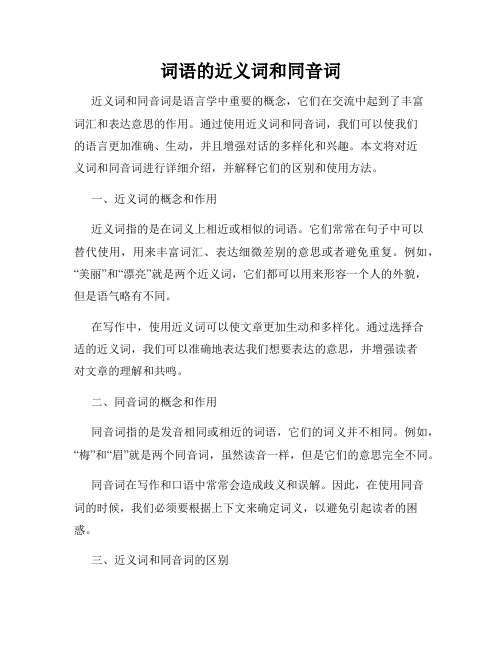 词语的近义词和同音词

近义词和同音词是语言学中重要的概念，它们在交流中起到了丰富词汇和表达意思的作用。通过使用近义词和同音词，我们可以使我们的语言更加准确、生动，并且增强对话的多样化和兴趣。本文将对近义词和同音词进行详细介绍，并解释它们的区别和使用方法。

一、近义词的概念和作用

近义词指的是在词义上相近或相似的词语。它们常常在句子中可以替代使用，用来丰富词汇、表达细微差别的意思或者避免重复。例如，“美丽”和“漂亮”就是两个近义词，它们都可以用来形容一个人的外貌，但是语气略有不同。

在写作中，使用近义词可以使文章更加生动和多样化。通过选择合适的近义词，我们可以准确地表达我们想要表达的意思，并增强读者对文章的理解和共鸣。

二、同音词的概念和作用

同音词指的是发音相同或相近的词语，它们的词义并不相同。例如，“梅”和“眉”就是两个同音词，虽然读音一样，但是它们的意思完全不同。

同音词在写作和口语中常常会造成歧义和误解。因此，在使用同音词的时候，我们必须要根据上下文来确定词义，以避免引起读者的困惑。

三、近义词和同音词的区别